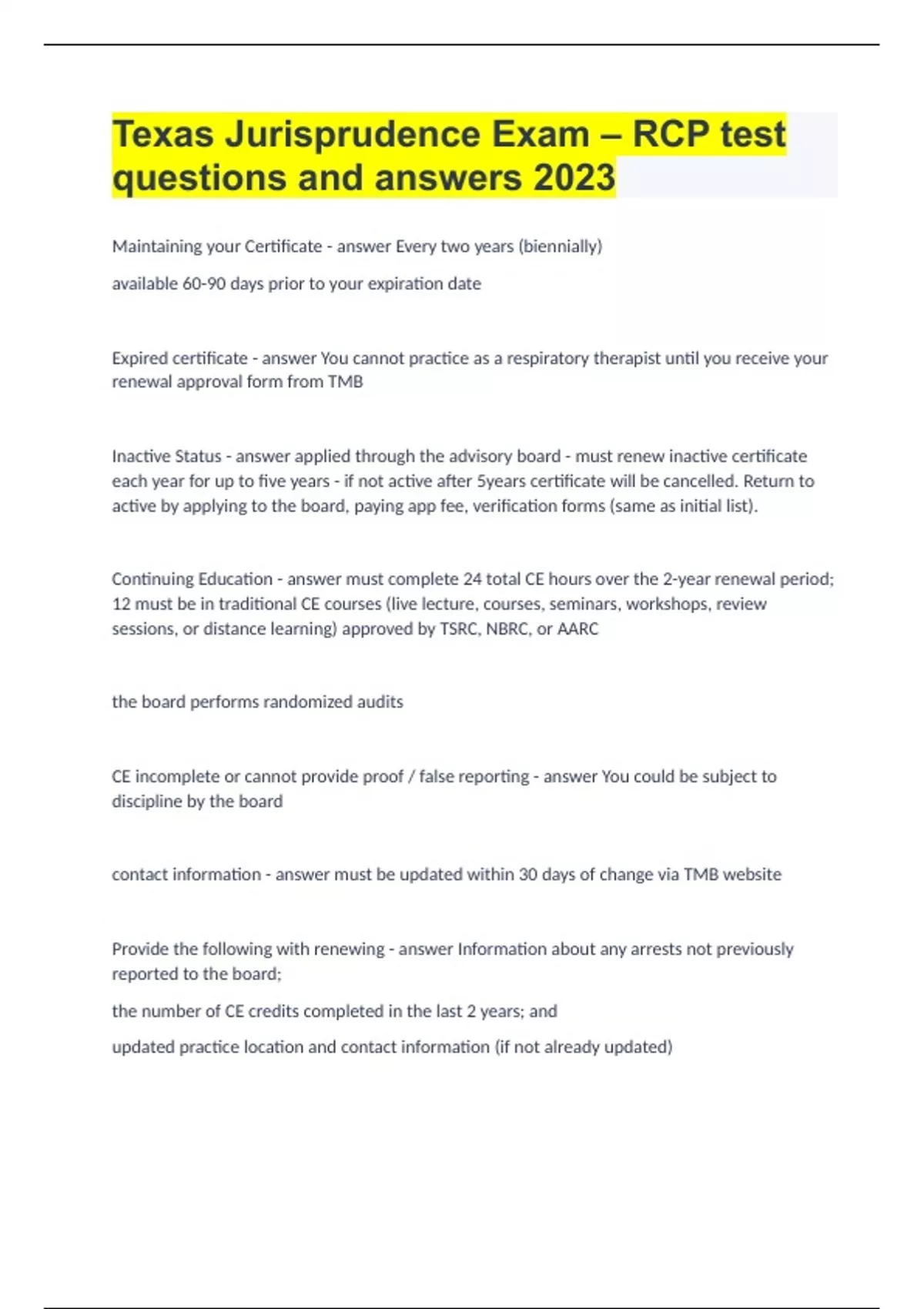 Texas Jurisprudence Exam – RCP test questions and answers 2023

Maintaining your Certificate - answer Every two years (biennially)

available 60-90 days prior to your expiration date

Expired certificate - answer You cannot practice as a respiratory therapist until you receive your renewal approval form from TMB

Inactive Status - answer applied through the advisory board - must renew inactive certificate each year for up to five years - if not active after 5years certificate will be cancelled. Return to active by applying to the board, paying app fee, verification forms (same as initial list).

Continuing Education - answer must complete 24 total CE hours over the 2-year renewal period; 12 must be in traditional CE courses (live lecture, courses, seminars, workshops, review sessions, or distance learning) approved by TSRC, NBRC, or AARC

the board performs randomized audits

CE incomplete or cannot provide proof / false reporting - answer You could be subject to discipline by the board

contact information - answer must be updated within 30 days of change via TMB website

Provide the following with renewing - answer Information about any arrests not previously reported to the board;

the number of CE credits completed in the last 2 years; and

updated practice location and contact information (if not already updated)